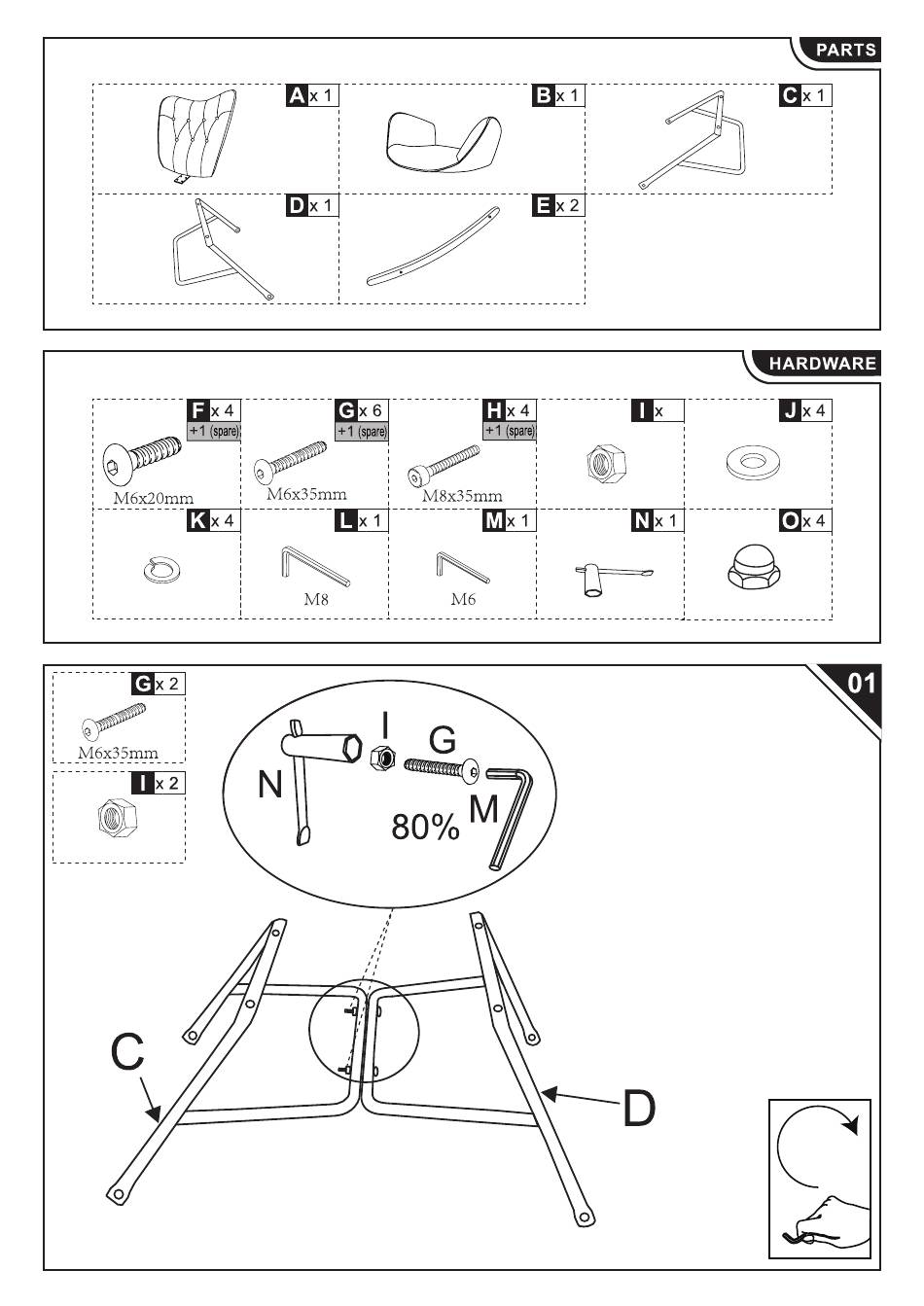 PARTS

A x 1

B x 1

C x 1

D x 1

E x 2

HARDWARE

F x 4
+1 (spare)
M6x20mm

G x 6
+1 (spare)
M6x35mm

H x 4
+1 (spare)
M8x35mm

I x

J x 4

K x 4

L x 1
M8

M x 1
M6

N x 1

O x 4

01

G x 2
M6x35mm

I x 2

N

I

G

M

80%

C

D